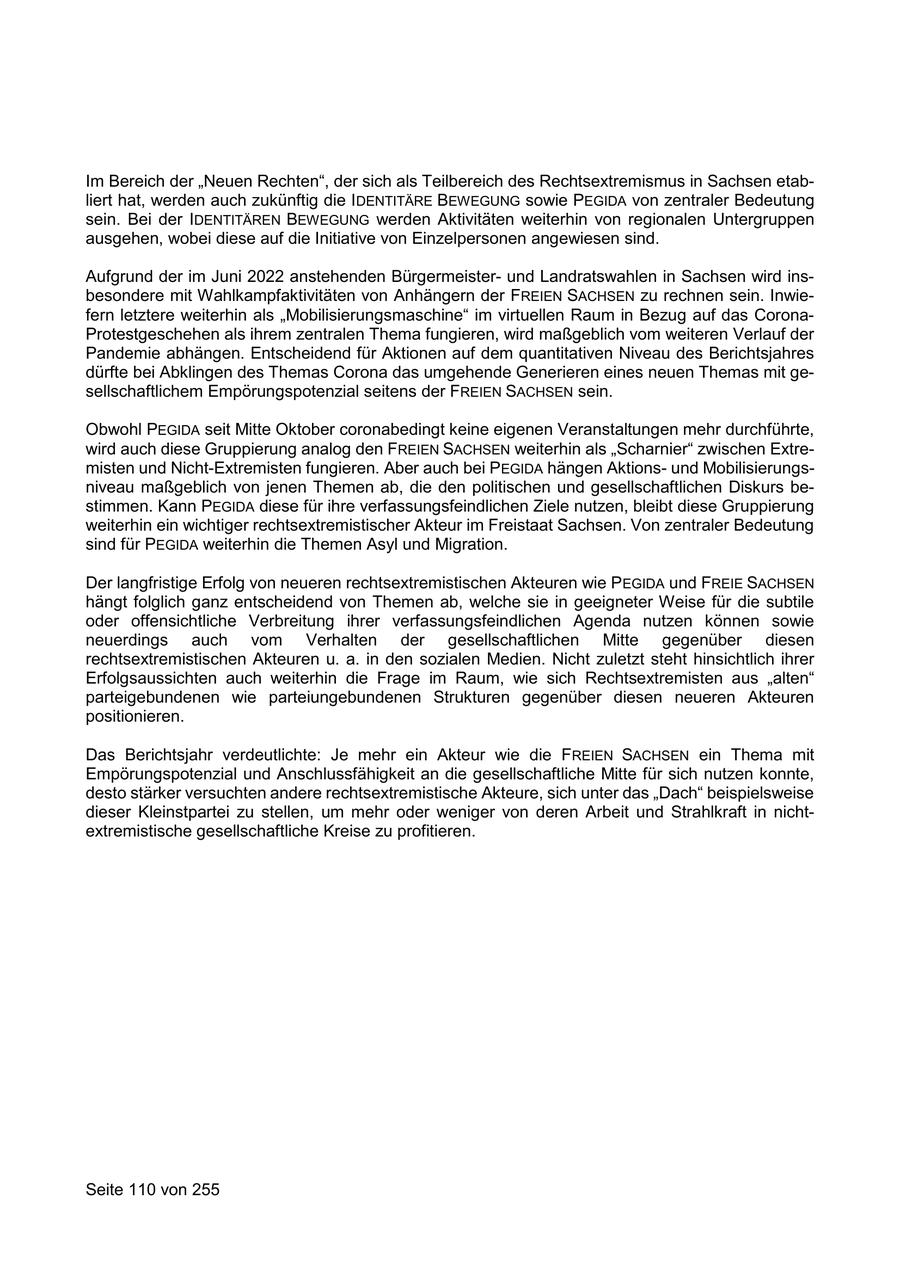 Im Bereich der „Neuen Rechten“, der sich als Teilbereich des Rechtsextremismus in Sachsen etabliert hat, werden auch zukünftig die IDENTITÄRE BEWEGUNG sowie PEGIDA von zentraler Bedeutung sein. Bei der IDENTITÄREN BEWEGUNG werden Aktivitäten weiterhin von regionalen Untergruppen ausgehen, wobei diese auf die Initiative von Einzelpersonen angewiesen sind.

Aufgrund der im Juni 2022 anstehenden Bürgermeister- und Landratswahlen in Sachsen wird insbesondere mit Wahlkampfaktivitäten von Anhängern der FREIEN SACHSEN zu rechnen sein. Inwiefern letztere weiterhin als „Mobilisierungsmaschine“ im virtuellen Raum in Bezug auf das Corona-Protestgeschehen als ihrem zentralen Thema fungieren, wird maßgeblich vom weiteren Verlauf der Pandemie abhängen. Entscheidend für Aktionen auf dem quantitativen Niveau des Berichtsjahres dürfte bei Abklingen des Themas Corona das umgehende Generieren eines neuen Themas mit gesellschaftlichem Empörungspotenzial seitens der FREIEN SACHSEN sein.

Obwohl PEGIDA seit Mitte Oktober coronabedingt keine eigenen Veranstaltungen mehr durchführte, wird auch diese Gruppierung analog den FREIEN SACHSEN weiterhin als „Scharnier“ zwischen Extremisten und Nicht-Extremisten fungieren. Aber auch bei PEGIDA hängen Aktions- und Mobilisierungsniveau maßgeblich von jenen Themen ab, die den politischen und gesellschaftlichen Diskurs bestimmen. Kann PEGIDA diese für ihre verfassungsfeindlichen Ziele nutzen, bleibt diese Gruppierung weiterhin ein wichtiger rechtsextremistischer Akteur im Freistaat Sachsen. Von zentraler Bedeutung sind für PEGIDA weiterhin die Themen Asyl und Migration.

Der langfristige Erfolg von neueren rechtsextremistischen Akteuren wie PEGIDA und FREIE SACHSEN hängt folglich ganz entscheidend von Themen ab, welche sie in geeigneter Weise für die subtile oder offensichtliche Verbreitung ihrer verfassungsfeindlichen Agenda nutzen können sowie neuerdings auch vom Verhalten der gesellschaftlichen Mitte gegenüber diesen rechtsextremistischen Akteuren u. a. in den sozialen Medien. Nicht zuletzt steht hinsichtlich ihrer Erfolgsaussichten auch weiterhin die Frage im Raum, wie sich Rechtsextremisten aus „alten“ parteigebundenen wie parteiungebundenen Strukturen gegenüber diesen neueren Akteuren positionieren.

Das Berichtsjahr verdeutlichte: Je mehr ein Akteur wie die FREIEN SACHSEN ein Thema mit Empörungspotenzial und Anschlussfähigkeit an die gesellschaftliche Mitte für sich nutzen konnte, desto stärker versuchten andere rechtsextremistische Akteure, sich unter das „Dach“ beispielsweise dieser Kleinstpartei zu stellen, um mehr oder weniger von deren Arbeit und Strahlkraft in nicht-extremistische gesellschaftliche Kreise zu profitieren.

Seite 110 von 255